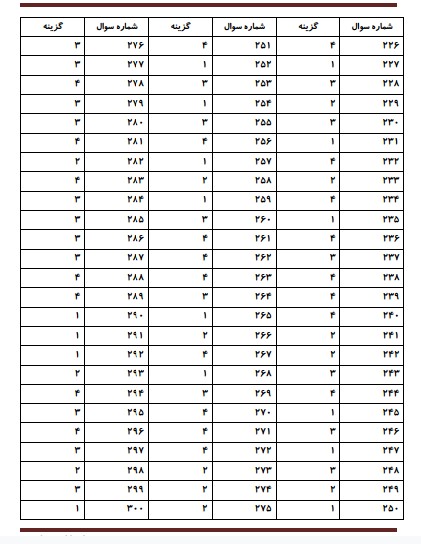 | شماره سوال | گزینه | شماره سوال | گزینه | شماره سوال | گزینه |
|---|---|---|---|---|---|
| ۲۲۶ | ۴ | ۲۵۱ | ۴ | ۲۷۶ | ۳ |
| ۲۲۷ | ۱ | ۲۵۲ | ۱ | ۲۷۷ | ۳ |
| ۲۲۸ | ۳ | ۲۵۳ | ۳ | ۲۷۸ | ۴ |
| ۲۲۹ | ۲ | ۲۵۴ | ۱ | ۲۷۹ | ۳ |
| ۲۳۰ | ۳ | ۲۵۵ | ۳ | ۲۸۰ | ۳ |
| ۲۳۱ | ۱ | ۲۵۶ | ۴ | ۲۸۱ | ۴ |
| ۲۳۲ | ۴ | ۲۵۷ | ۱ | ۲۸۲ | ۲ |
| ۲۳۳ | ۲ | ۲۵۸ | ۲ | ۲۸۳ | ۴ |
| ۲۳۴ | ۴ | ۲۵۹ | ۱ | ۲۸۴ | ۳ |
| ۲۳۵ | ۱ | ۲۶۰ | ۳ | ۲۸۵ | ۳ |
| ۲۳۶ | ۴ | ۲۶۱ | ۴ | ۲۸۶ | ۳ |
| ۲۳۷ | ۳ | ۲۶۲ | ۴ | ۲۸۷ | ۳ |
| ۲۳۸ | ۴ | ۲۶۳ | ۴ | ۲۸۸ | ۴ |
| ۲۳۹ | ۴ | ۲۶۴ | ۳ | ۲۸۹ | ۴ |
| ۲۴۰ | ۴ | ۲۶۵ | ۱ | ۲۹۰ | ۱ |
| ۲۴۱ | ۲ | ۲۶۶ | ۲ | ۲۹۱ | ۱ |
| ۲۴۲ | ۲ | ۲۶۷ | ۴ | ۲۹۲ | ۱ |
| ۲۴۳ | ۳ | ۲۶۸ | ۱ | ۲۹۳ | ۲ |
| ۲۴۴ | ۴ | ۲۶۹ | ۳ | ۲۹۴ | ۴ |
| ۲۴۵ | ۱ | ۲۷۰ | ۴ | ۲۹۵ | ۳ |
| ۲۴۶ | ۳ | ۲۷۱ | ۴ | ۲۹۶ | ۴ |
| ۲۴۷ | ۱ | ۲۷۲ | ۴ | ۲۹۷ | ۳ |
| ۲۴۸ | ۳ | ۲۷۳ | ۲ | ۲۹۸ | ۲ |
| ۲۴۹ | ۲ | ۲۷۴ | ۲ | ۲۹۹ | ۳ |
| ۲۵۰ | ۱ | ۲۷۵ | ۲ | ۳۰۰ | ۱ |